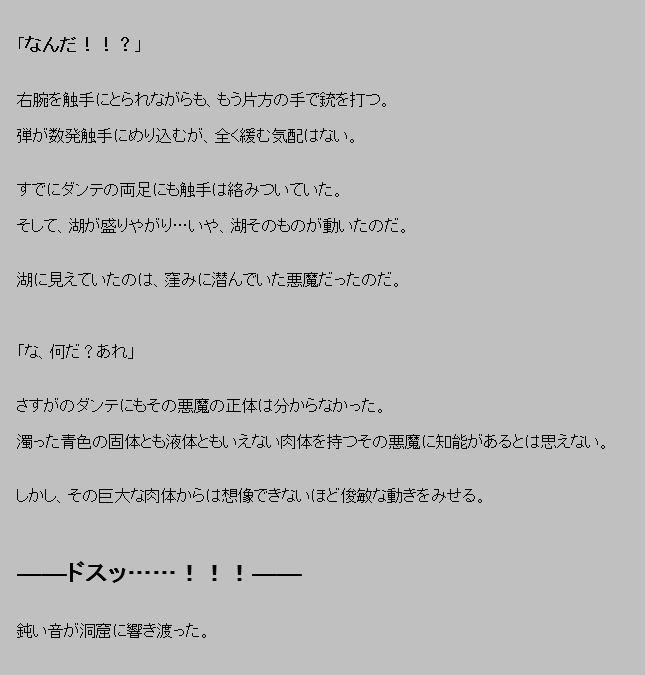 「なんだ！！？」

右腕を触手にとられながらも、もう片方の手で銃を打つ。
弾が数発触手にめり込むが、全く緩む気配はない。

すでにダンテの両足にも触手は絡みついていた。
そして、湖が盛りやがり…いや、湖そのものが動いたのだ。

湖に見えていたのは、窪みに潜んでいた悪魔だったのだ。

「な、何だ？あれ」

さすがのダンテにもその悪魔の正体は分からなかった。
濁った青色の固体とも液体ともいえない肉体を持つその悪魔に知能があるとは思えない。

しかし、その巨大な肉体からは想像できないほど俊敏な動きをみせる。

――ドスッ……！！！――

鈍い音が洞窟に響き渡った。